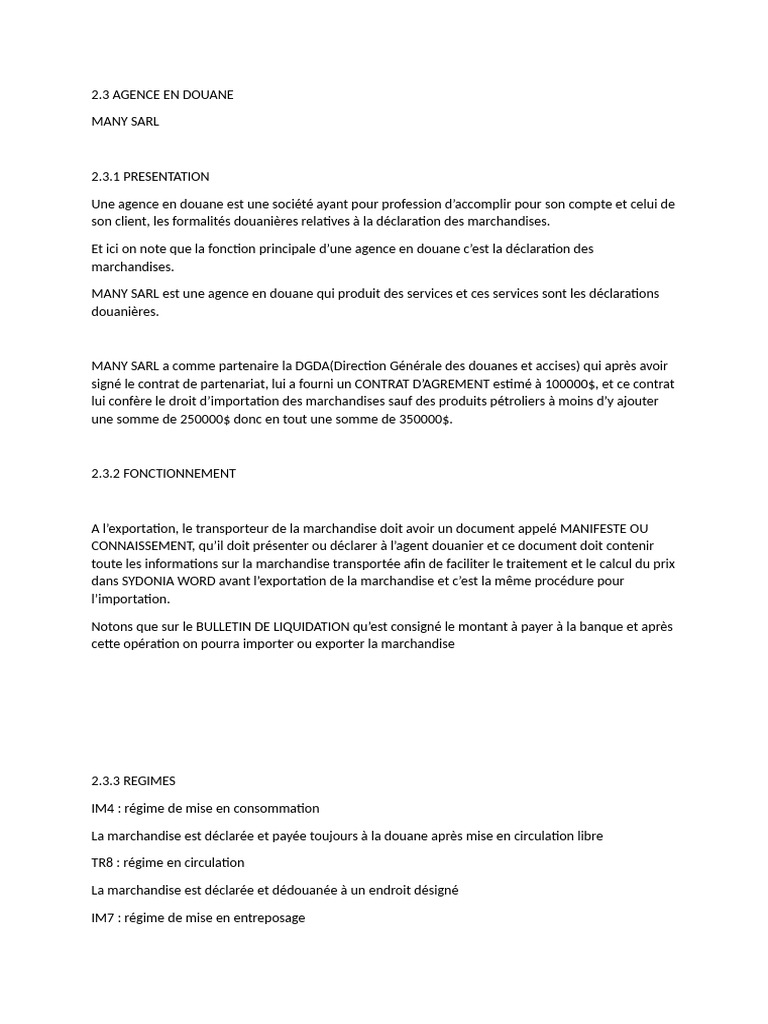 2.3 AGENCE EN DOUANE

MANY SARL

2.3.1 PRESENTATION

Une agence en douane est une société ayant pour profession d'accomplir pour son compte et celui de son client, les formalités douanières relatives à la déclaration des marchandises.

Et ici on note que la fonction principale d'une agence en douane c'est la déclaration des marchandises.

MANY SARL est une agence en douane qui produit des services et ces services sont les déclarations douanières.

MANY SARL a comme partenaire la DGDA(Direction Générale des douanes et accises) qui après avoir signé le contrat de partenariat, lui a fourni un CONTRAT D'AGREMENT estimé à 100000$, et ce contrat lui confère le droit d'importation des marchandises sauf des produits pétroliers à moins d'y ajouter une somme de 250000$ donc en tout une somme de 350000$.

2.3.2 FONCTIONNEMENT

A l'exportation, le transporteur de la marchandise doit avoir un document appelé MANIFESTE OU CONNAISSEMENT, qu'il doit présenter ou déclarer à l'agent douanier et ce document doit contenir toute les informations sur la marchandise transportée afin de faciliter le traitement et le calcul du prix dans SYDONIA WORD avant l'exportation de la marchandise et c'est la même procédure pour l'importation.

Notons que sur le BULLETIN DE LIQUIDATION qu'est consigné le montant à payer à la banque et après cette opération on pourra importer ou exporter la marchandise

2.3.3 REGIMES

IM4 : régime de mise en consommation

La marchandise est déclarée et payée toujours à la douane après mise en circulation libre

TR8 : régime en circulation

La marchandise est déclarée et dédouanée à un endroit désigné

IM7 : régime de mise en entreposage